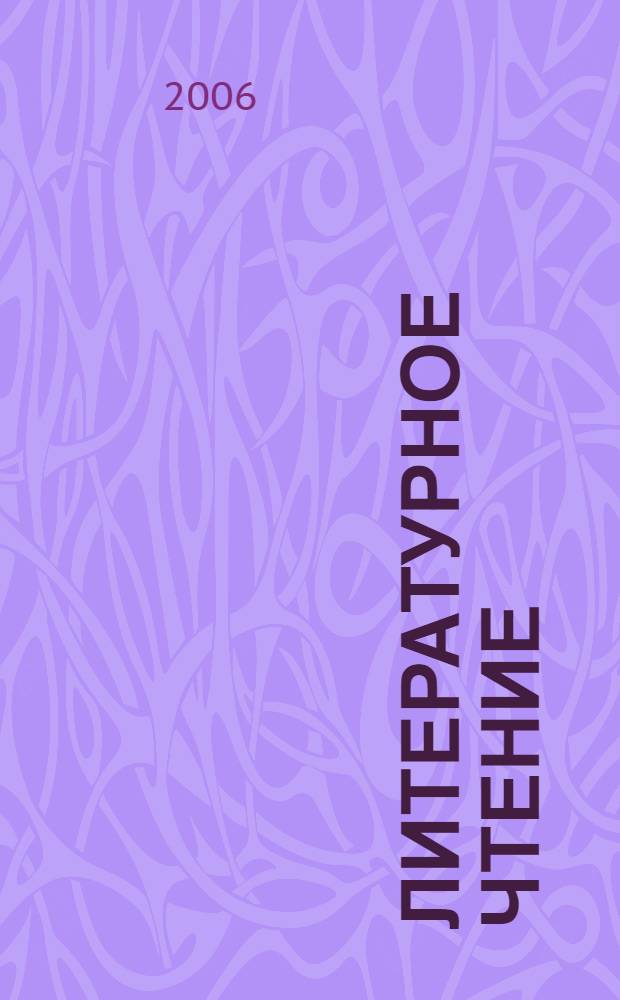 2006

ЛИТЕРАТУРНОЕ ЧТЕНИЕ